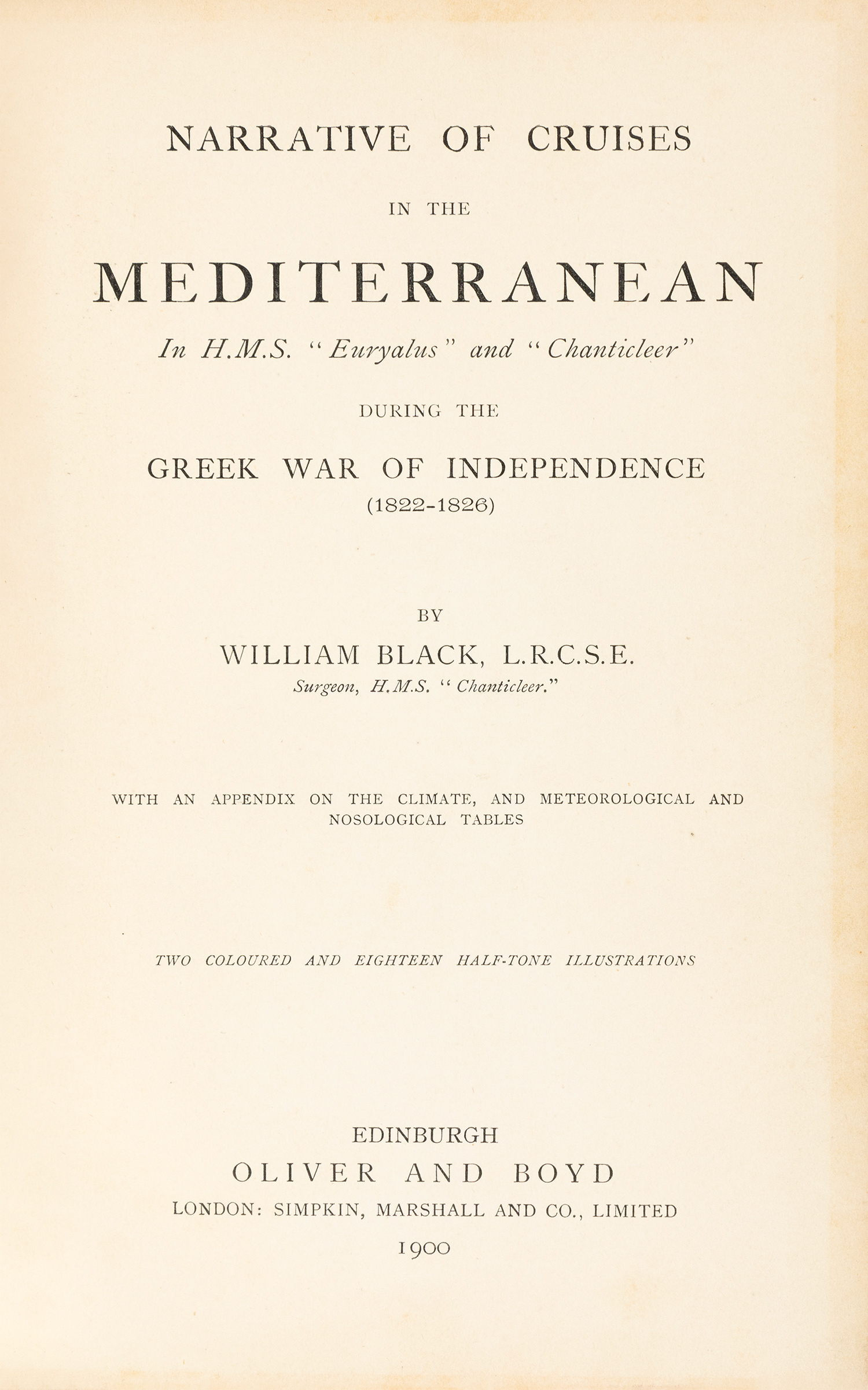 NARRATIVE OF CRUISES

IN THE

MEDITERRANEAN

In H.M.S. "Euryalus" and "Chanticleer"

DURING THE

GREEK WAR OF INDEPENDENCE
(1822-1826)

BY

WILLIAM BLACK, L.R.C.S.E.
Surgeon, H.M.S. "Chanticleer."

WITH AN APPENDIX ON THE CLIMATE, AND METEOROLOGICAL AND NOSOLOGICAL TABLES

TWO COLOURED AND EIGHTEEN HALF-TONE ILLUSTRATIONS

EDINBURGH
OLIVER AND BOYD
LONDON: SIMPKIN, MARSHALL AND CO., LIMITED
1900